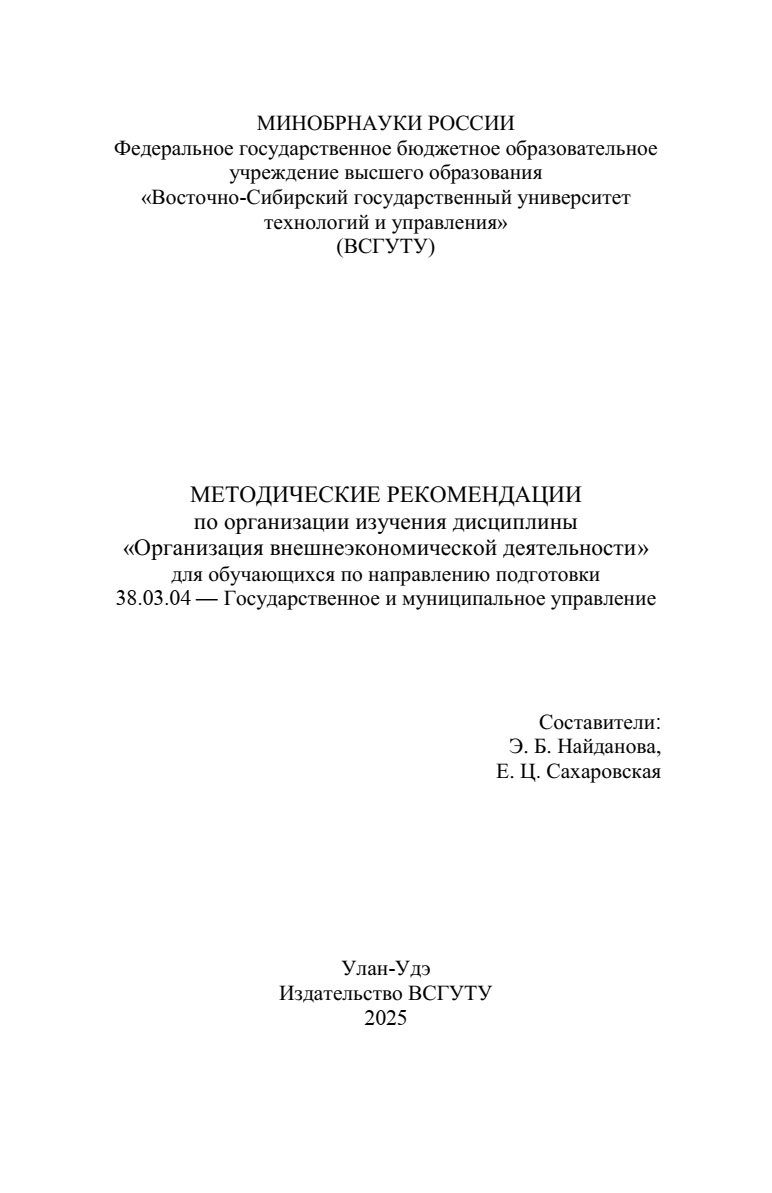 МИНОБРНАУКИ РОССИИ
Федеральное государственное бюджетное образовательное учреждение высшего образования
«Восточно-Сибирский государственный университет технологий и управления»
(ВСГУТУ)

МЕТОДИЧЕСКИЕ РЕКОМЕНДАЦИИ
по организации изучения дисциплины
«Организация внешнеэкономической деятельности»
для обучающихся по направлению подготовки
38.03.04 — Государственное и муниципальное управление

Составители:
Э. Б. Найданова,
Е. Ц. Сахаровская

Улан-Удэ
Издательство ВСГУТУ
2025